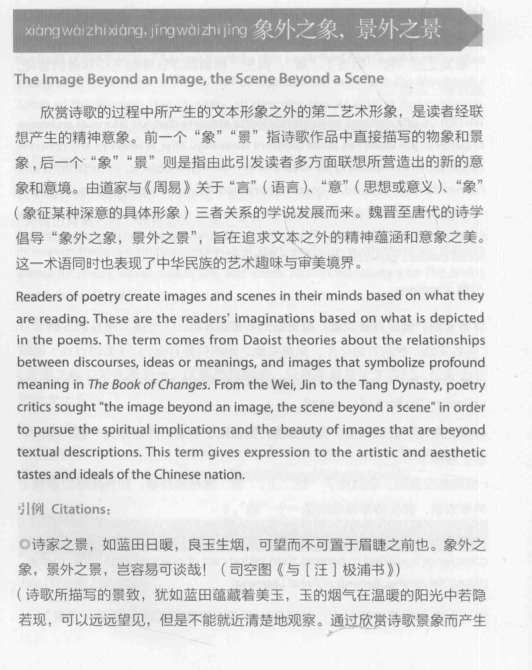 xiàngwàizhīxiàng, jǐngwàizhījǐng 象外之象，景外之景

The Image Beyond an Image, the Scene Beyond a Scene

欣赏诗歌的过程中所产生的文本形象之外的第二艺术形象，是读者经联想产生的精神意象。前一个“象”“景”指诗歌作品中直接描写的物象和景象，后一个“象”“景”则是指由此引发读者多方面联想所营造出的新的意象和意境。由道家与《周易》关于“言”（语言）、“意”（思想或意义）、“象”（象征某种深意的具体形象）三者关系的学说发展而来。魏晋至唐代的诗学倡导“象外之象，景外之景”，旨在追求文本之外的精神蕴涵和意象之美。这一术语同时也表现了中华民族的艺术趣味与审美境界。

Readers of poetry create images and scenes in their minds based on what they are reading. These are the readers' imaginations based on what is depicted in the poems. The term comes from Daoist theories about the relationships between discourses, ideas or meanings, and images that symbolize profound meaning in The Book of Changes. From the Wei, Jin to the Tang Dynasty, poetry critics sought "the image beyond an image, the scene beyond a scene" in order to pursue the spiritual implications and the beauty of images that are beyond textual descriptions. This term gives expression to the artistic and aesthetic tastes and ideals of the Chinese nation.

引例 Citations:

◎诗家之景，如蓝田日暖，良玉生烟，可望而不可置于眉睫之前也。象外之象，景外之景，岂容易可谈哉！（司空图《与［汪］极浦书》）

（诗歌所描写的景致，犹如蓝田蕴藏着美玉，玉的烟气在温暖的阳光中若隐若现，可以远远望见，但是不能就近清楚地观察。通过欣赏诗歌景象而产生